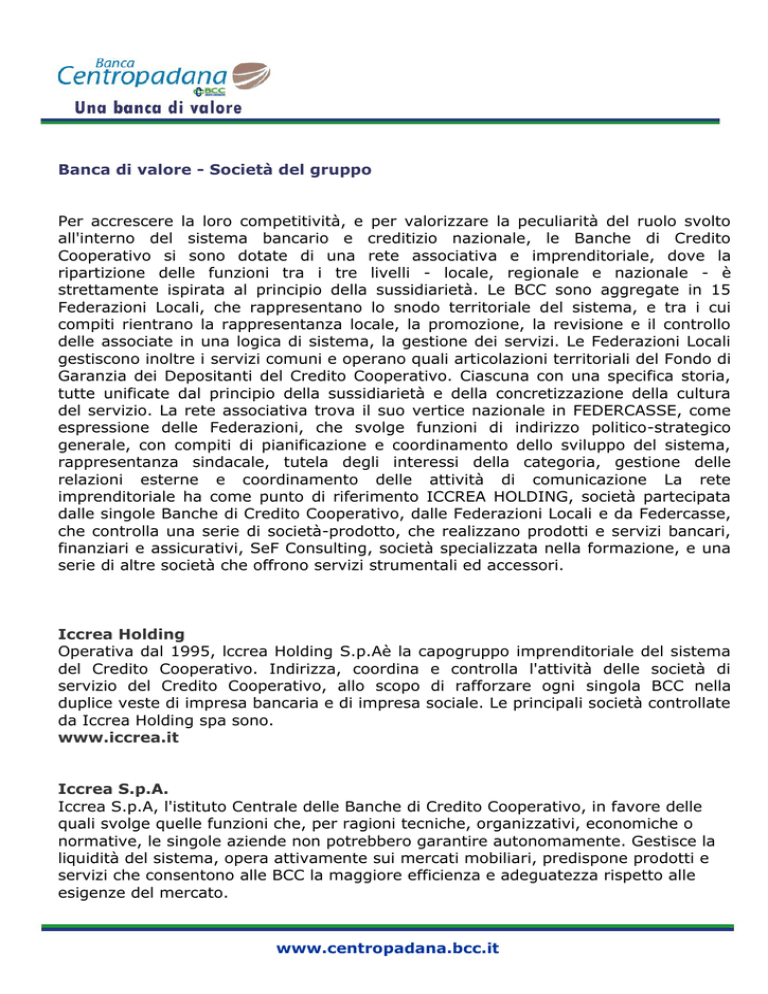 Banca
Centropadana
BCC
Una banca di valore

Banca di valore - Società del gruppo

Per accrescere la loro competitività, e per valorizzare la peculiarità del ruolo svolto all'interno del sistema bancario e creditizio nazionale, le Banche di Credito Cooperativo si sono dotate di una rete associativa e imprenditoriale, dove la ripartizione delle funzioni tra i tre livelli - locale, regionale e nazionale - è strettamente ispirata al principio della sussidiarietà. Le BCC sono aggregate in 15 Federazioni Locali, che rappresentano lo snodo territoriale del sistema, e tra i cui compiti rientrano la rappresentanza locale, la promozione, la revisione e il controllo delle associate in una logica di sistema, la gestione dei servizi. Le Federazioni Locali gestiscono inoltre i servizi comuni e operano quali articolazioni territoriali del Fondo di Garanzia dei Depositanti del Credito Cooperativo. Ciascuna con una specifica storia, tutte unificate dal principio della sussidiarietà e della concretizzazione della cultura del servizio. La rete associativa trova il suo vertice nazionale in FEDERCASSE, come espressione delle Federazioni, che svolge funzioni di indirizzo politico-strategico generale, con compiti di pianificazione e coordinamento dello sviluppo del sistema, rappresentanza sindacale, tutela degli interessi della categoria, gestione delle relazioni esterne e coordinamento delle attività di comunicazione La rete imprenditoriale ha come punto di riferimento ICCREA HOLDING, società partecipata dalle singole Banche di Credito Cooperativo, dalle Federazioni Locali e da Federcasse, che controlla una serie di società-prodotto, che realizzano prodotti e servizi bancari, finanziari e assicurativi, SeF Consulting, società specializzata nella formazione, e una serie di altre società che offrono servizi strumentali ed accessori.

Iccrea Holding
Operativa dal 1995, lccrea Holding S.p.Aè la capogruppo imprenditoriale del sistema del Credito Cooperativo. Indirizza, coordina e controlla l'attività delle società di servizio del Credito Cooperativo, allo scopo di rafforzare ogni singola BCC nella duplice veste di impresa bancaria e di impresa sociale. Le principali società controllate da Iccrea Holding spa sono.
www.iccrea.it

Iccrea S.p.A.
Iccrea S.p.A, l'istituto Centrale delle Banche di Credito Cooperativo, in favore delle quali svolge quelle funzioni che, per ragioni tecniche, organizzativi, economiche o normative, le singole aziende non potrebbero garantire autonomamente. Gestisce la liquidità del sistema, opera attivamente sui mercati mobiliari, predispone prodotti e servizi che consentono alle BCC la maggiore efficienza e adeguatezza rispetto alle esigenze del mercato.

www.centropadana.bcc.it